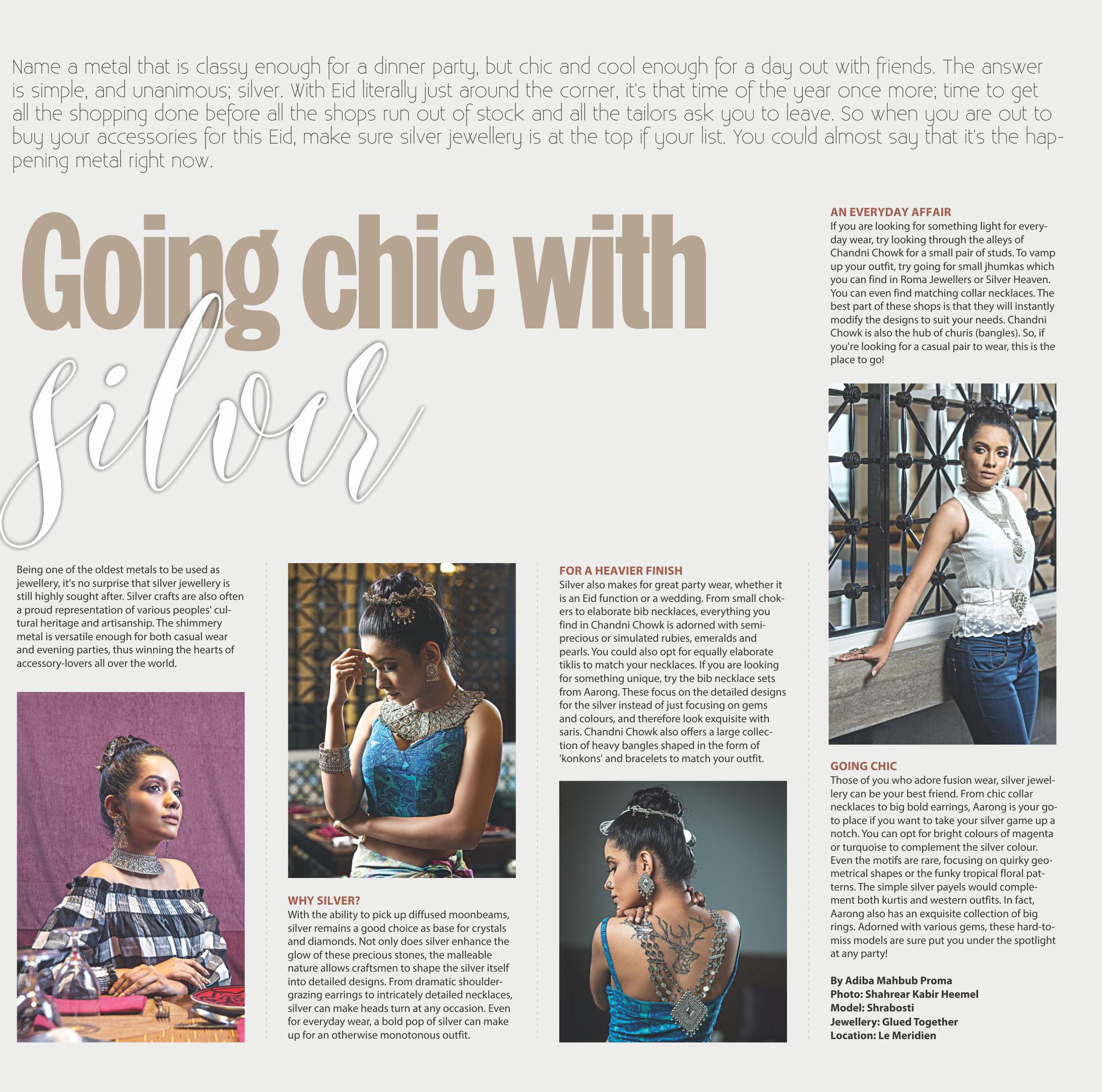 Name a metal that is classy enough for a dinner party, but chic and cool enough for a day out with friends. The answer is simple, and unanimous; silver. With Eid literally just around the corner, it's that time of the year once more; time to get all the shopping done before all the shops run out of stock and all the tailors ask you to leave. So when you are out to buy your accessories for this Eid, make sure silver jewellery is at the top if your list. You could almost say that it's the happening metal right now.

Going chic with

silver

Being one of the oldest metals to be used as jewellery, it's no surprise that silver jewellery is still highly sought after. Silver crafts are also often a proud representation of various peoples' cultural heritage and artisanship. The shimmery metal is versatile enough for both casual wear and evening parties, thus winning the hearts of accessory-lovers all over the world.

WHY SILVER?
With the ability to pick up diffused moonbeams, silver remains a good choice as base for crystals and diamonds. Not only does silver enhance the glow of these precious stones, the malleable nature allows craftsmen to shape the silver itself into detailed designs. From dramatic shoulder-grazing earrings to intricately detailed necklaces, silver can make heads turn at any occasion. Even for everyday wear, a bold pop of silver can make up for an otherwise monotonous outfit.

FOR A HEAVIER FINISH
Silver also makes for great party wear, whether it is an Eid function or a wedding. From small chokers to elaborate bib necklaces, everything you find in Chandni Chowk is adorned with semi-precious or simulated rubies, emeralds and pearls. You could also opt for equally elaborate tiklis to match your necklaces. If you are looking for something unique, try the bib necklace sets from Aarong. These focus on the detailed designs for the silver instead of just focusing on gems and colours, and therefore look exquisite with saris. Chandni Chowk also offers a large collection of heavy bangles shaped in the form of 'konkons' and bracelets to match your outfit.

AN EVERYDAY AFFAIR
If you are looking for something light for everyday wear, try looking through the alleys of Chandni Chowk for a small pair of studs. To vamp up your outfit, try going for small jhumkas which you can find in Roma Jewellers or Silver Heaven. You can even find matching collar necklaces. The best part of these shops is that they will instantly modify the designs to suit your needs. Chandni Chowk is also the hub of churis (bangles). So, if you're looking for a casual pair to wear, this is the place to go!

GOING CHIC
Those of you who adore fusion wear, silver jewellery can be your best friend. From chic collar necklaces to big bold earrings, Aarong is your go-to place if you want to take your silver game up a notch. You can opt for bright colours of magenta or turquoise to complement the silver colour. Even the motifs are rare, focusing on quirky geometrical shapes or the funky tropical floral patterns. The simple silver payels would complement both kurtis and western outfits. In fact, Aarong also has an exquisite collection of big rings. Adorned with various gems, these hard-to-miss models are sure put you under the spotlight at any party!

By Adiba Mahbub Proma
Photo: Shahrear Kabir Heemel
Model: Shrabosti
Jewellery: Glued Together
Location: Le Meridien